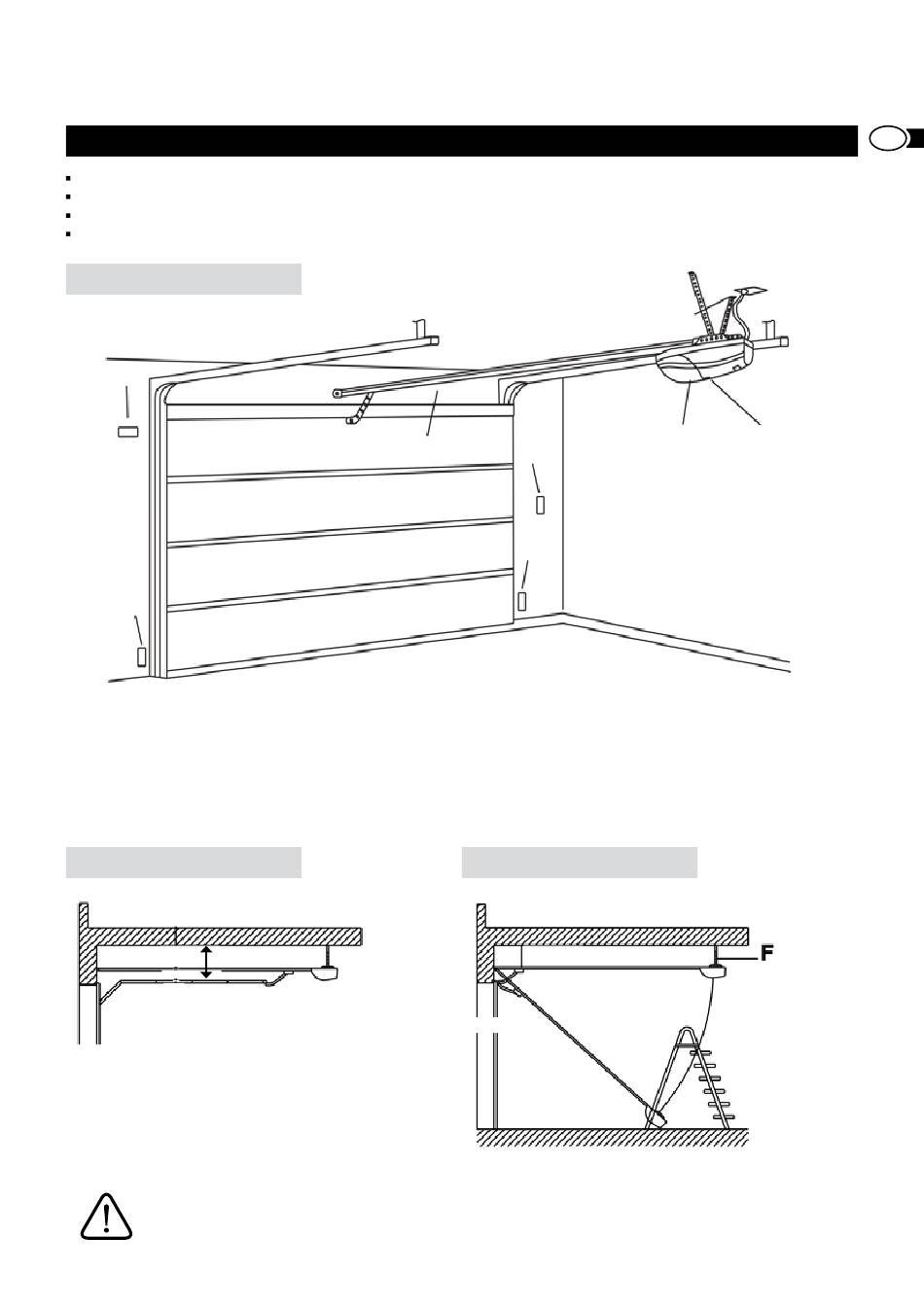 F